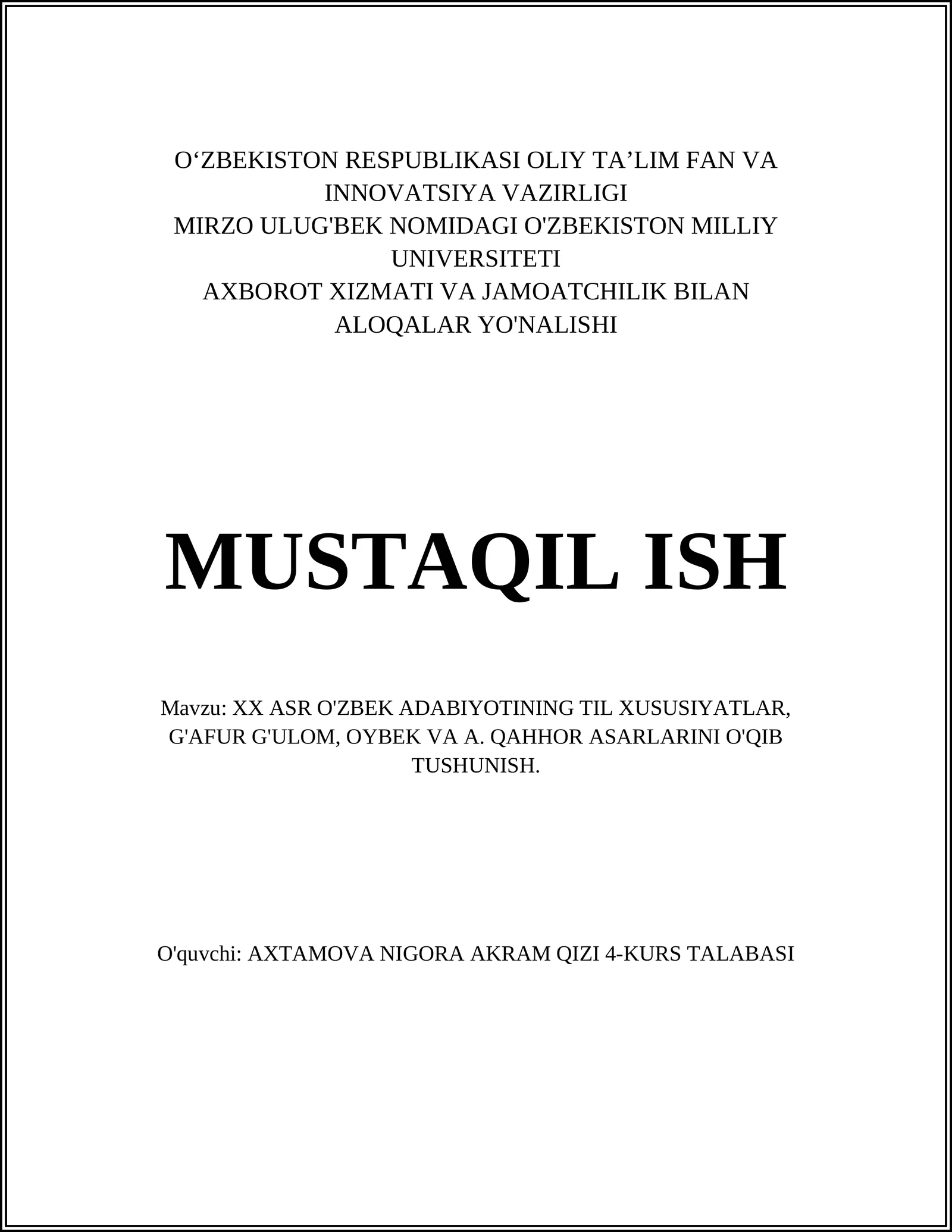 O‘ZBEKISTON RESPUBLIKASI OLIY TA’LIM FAN VA INNOVATSIYA VAZIRLIGI
MIRZO ULUG'BEK NOMIDAGI O'ZBEKISTON MILLIY UNIVERSITETI
AXBOROT XIZMATI VA JAMOATCHILIK BILAN ALOQALAR YO'NALISHI

MUSTAQIL ISH

Mavzu: XX ASR O'ZBEK ADABIYOTINING TIL XUSUSIYATLAR, G'AFUR G'ULOM, OYBEK VA A. QAHHOR ASARLARINI O'QIB TUSHUNISH.

O'quvchi: AXTAMOVA NIGORA AKRAM QIZI 4-KURS TALABASI